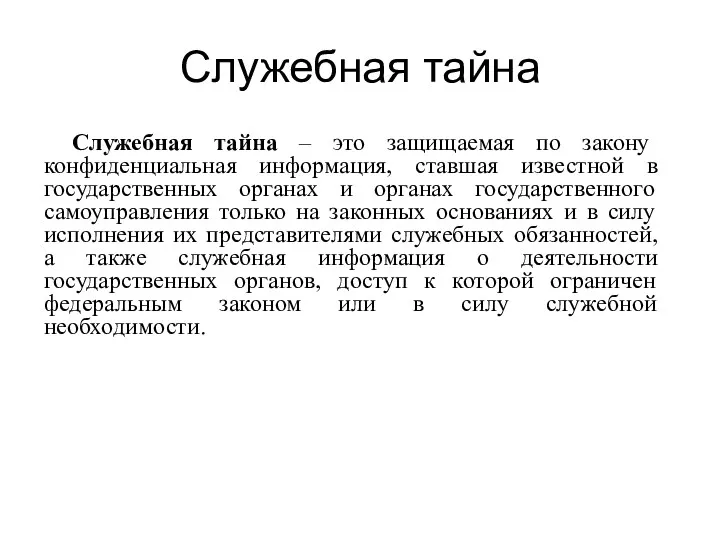 Служебная тайна

Служебная тайна – это защищаемая по закону конфиденциальная информация, ставшая известной в государственных органах и органах государственного самоуправления только на законных основаниях и в силу исполнения их представителями служебных обязанностей, а также служебная информация о деятельности государственных органов, доступ к которой ограничен федеральным законом или в силу служебной необходимости.